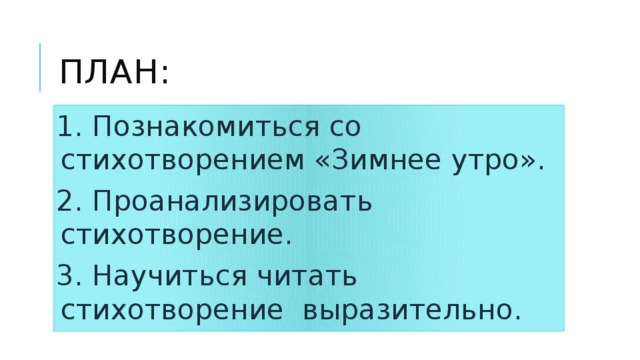 ПЛАН:

1. Познакомиться со стихотворением «Зимнее утро».

2. Проанализировать стихотворение.

3. Научиться читать стихотворение выразительно.